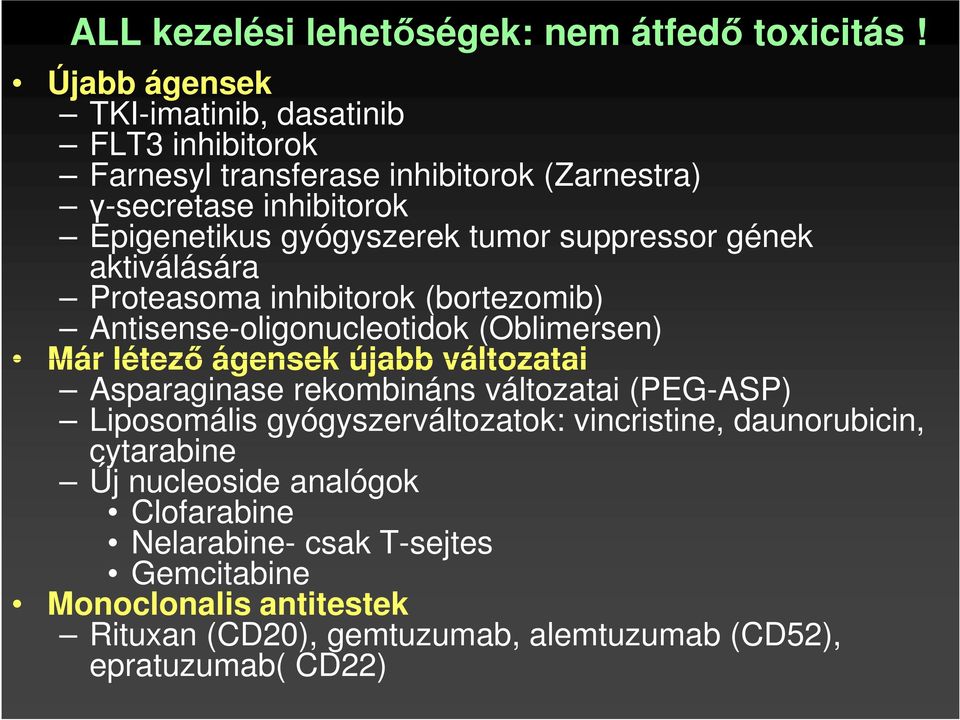 ALL kezelési lehetőségek: nem átfedő toxicitás !

• Újabb ágensek
– TKI-imatinib, dasatinib
– FLT3 inhibitorok
– Farnesyl transferase inhibitorok (Zarnestra)
– γ-secretase inhibitorok
– Epigenetikus gyógyszerek tumor suppressor gének aktiválására
– Proteasoma inhibitorok (bortezomib)
– Antisense-oligonucleotidok (Oblimersen)
• Már létező ágensek újabb változatai
– Asparaginase rekombináns változatai (PEG-ASP)
– Liposomális gyógyszerváltozatok: vincristine, daunorubicin, cytarabine
– Új nucleoside analógok
• Clofarabine
• Nelarabine- csak T-sejtes
• Gemcitabine
• Monoclonalis antitestek
– Rituxan (CD20), gemtuzumab, alemtuzumab (CD52), epratuzumab( CD22)